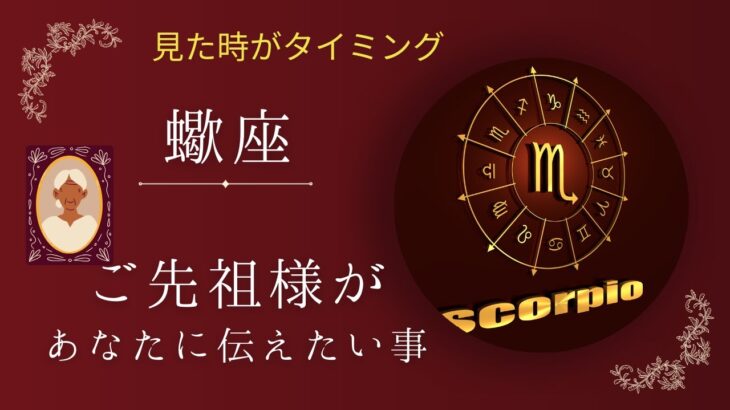 見た時がタイミング

蠍座

ご先祖様が
あなたに伝えたい事

Scorpio